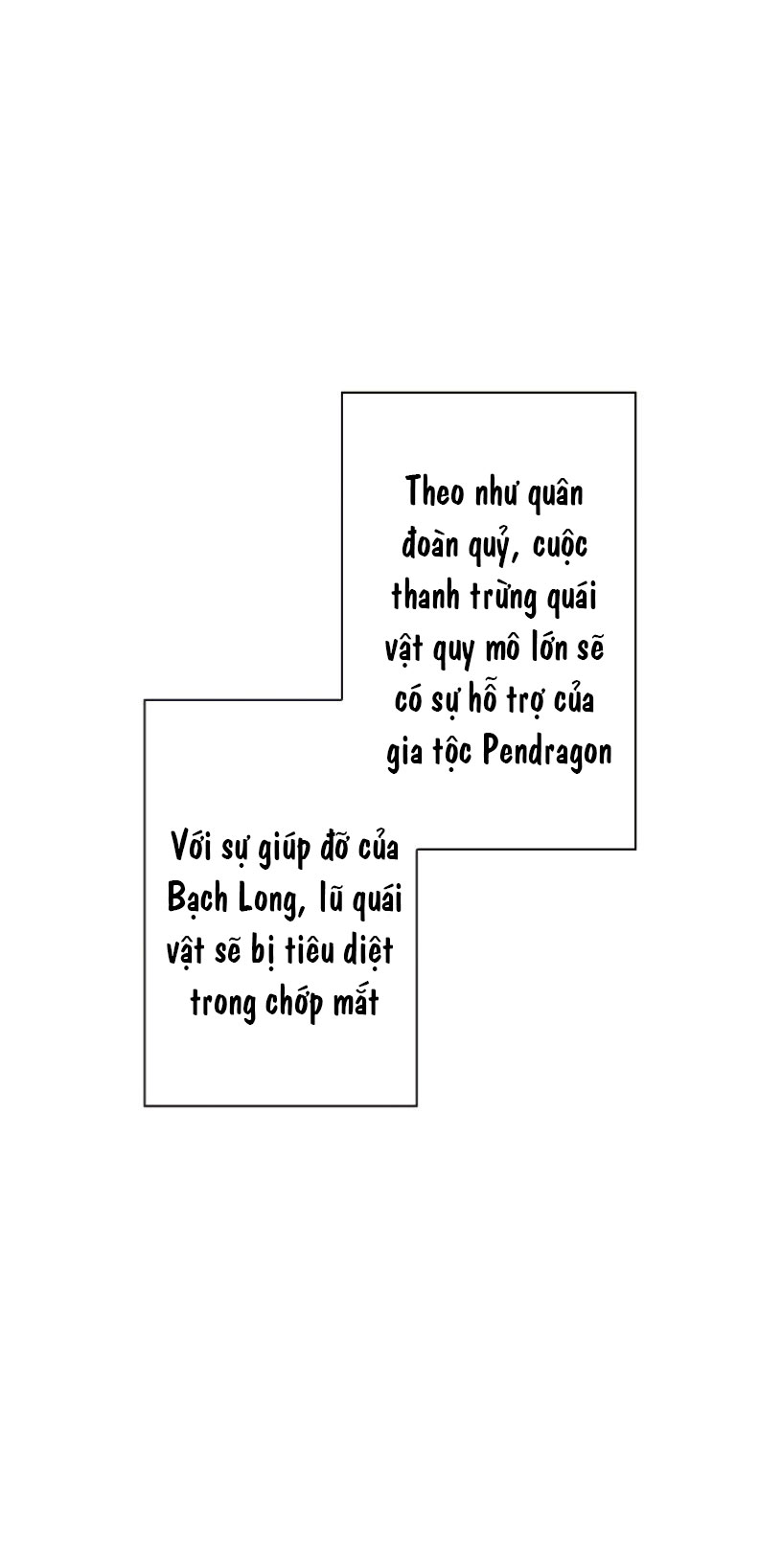 Theo như quân đoàn quỷ, cuộc thanh trừng quái vật quy mô lớn sẽ có sự hỗ trợ của gia tộc Pendragon

Với sự giúp đỡ của Bạch Long, lũ quái vật sẽ bị tiêu diệt trong chớp mắt